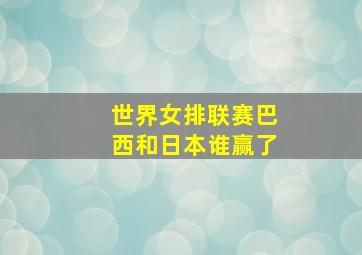 世界女排联赛巴西和日本谁赢了